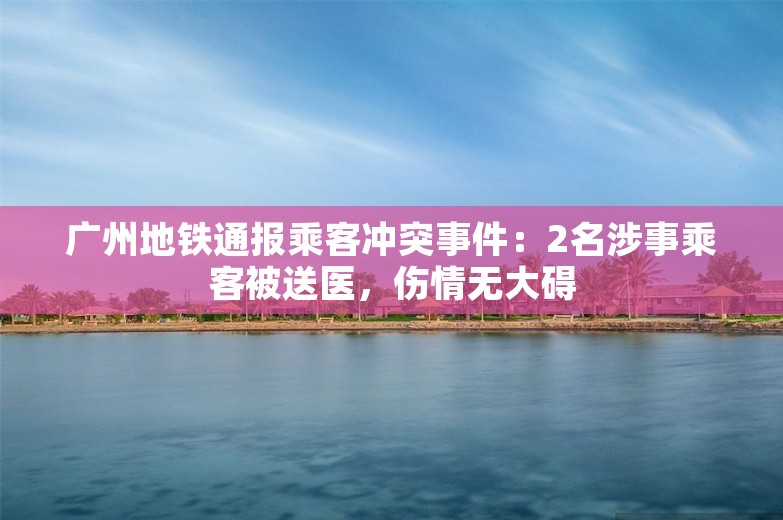 广州地铁通报乘客冲突事件：2名涉事乘客被送医，伤情无大碍